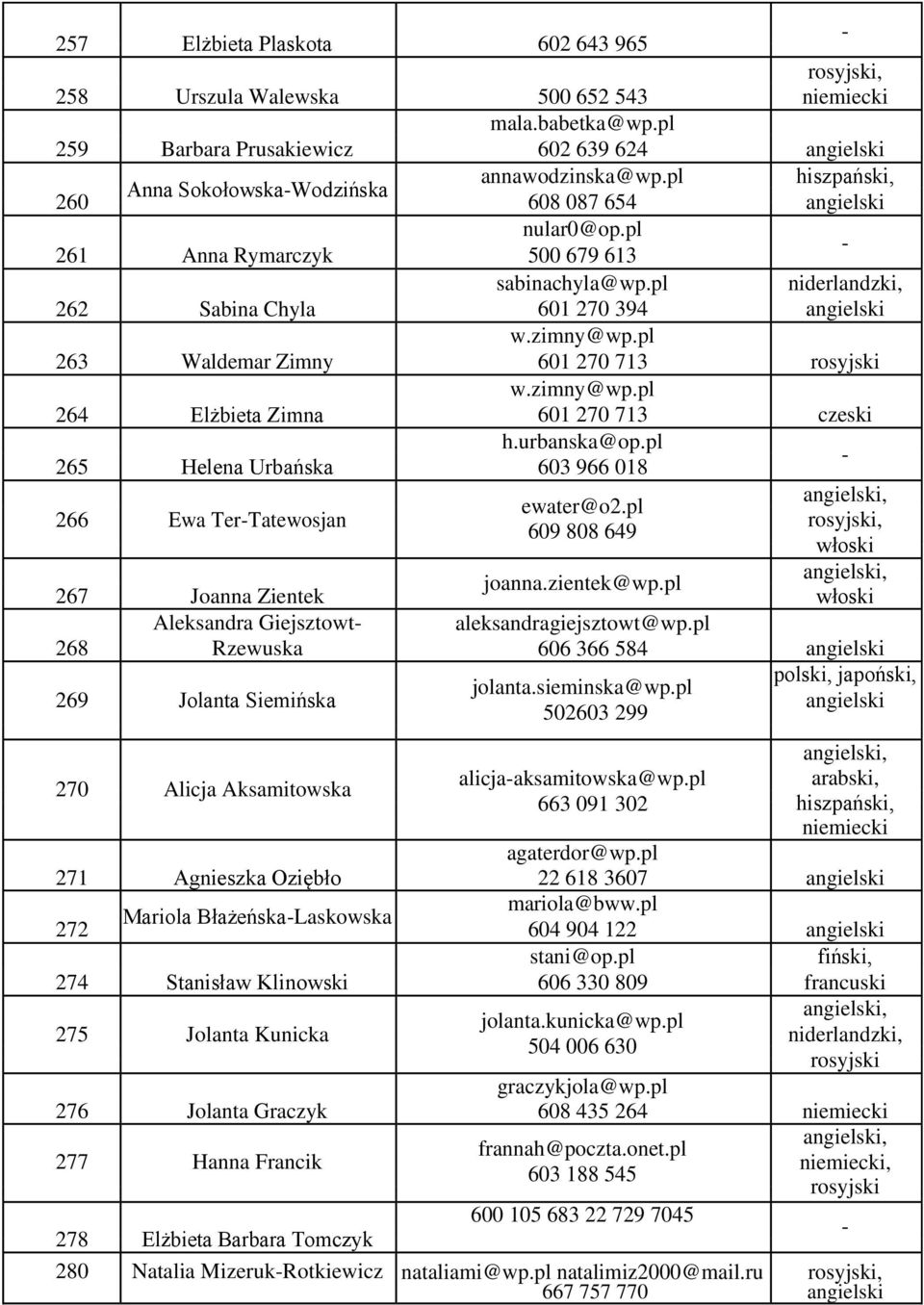 | 257 | Elżbieta Plaskota | 602 643 965 | - |
|---|---|---|---|
| 258 | Urszula Walewska | 500 652 543 | rosyjski, niemiecki |
| 259 | Barbara Prusakiewicz | mala.babetka@wp.pl 602 639 624 | angielski |
| 260 | Anna Sokołowska-Wodzińska | annawodzinska@wp.pl 608 087 654 | hiszpański, angielski |
| 261 | Anna Rymarczyk | nular0@op.pl 500 679 613 | - |
| 262 | Sabina Chyla | sabinachyla@wp.pl 601 270 394 | niderlandzki, angielski |
| 263 | Waldemar Zimny | w.zimny@wp.pl 601 270 713 | rosyjski |
| 264 | Elżbieta Zimna | w.zimny@wp.pl 601 270 713 | czeski |
| 265 | Helena Urbańska | h.urbanska@op.pl 603 966 018 | - |
| 266 | Ewa Ter-Tatewosjan | ewater@o2.pl 609 808 649 | angielski, rosyjski, włoski |
| 267 | Joanna Zientek | joanna.zientek@wp.pl | angielski, włoski |
| 268 | Aleksandra Giejsztowt-Rzewuska | aleksandragiejsztowt@wp.pl 606 366 584 | angielski |
| 269 | Jolanta Siemińska | jolanta.sieminska@wp.pl 502603 299 | polski, japoński, angielski |
| 270 | Alicja Aksamitowska | alicja-aksamitowska@wp.pl 663 091 302 | angielski, arabski, hiszpański, niemiecki |
| 271 | Agnieszka Oziębło | agaterdor@wp.pl 22 618 3607 | angielski |
| 272 | Mariola Błażeńska-Laskowska | mariola@bww.pl 604 904 122 | angielski |
| 274 | Stanisław Klinowski | stani@op.pl 606 330 809 | fiński, francuski |
| 275 | Jolanta Kunicka | jolanta.kunicka@wp.pl 504 006 630 | angielski, niderlandzki, rosyjski |
| 276 | Jolanta Graczyk | graczykjola@wp.pl 608 435 264 | niemiecki |
| 277 | Hanna Francik | frannah@poczta.onet.pl 603 188 545 | angielski, niemiecki, rosyjski |
| 278 | Elżbieta Barbara Tomczyk | 600 105 683 22 729 7045 | - |
| 280 | Natalia Mizeruk-Rotkiewicz | nataliami@wp.pl natalimiz2000@mail.ru 667 757 770 | rosyjski, angielski |